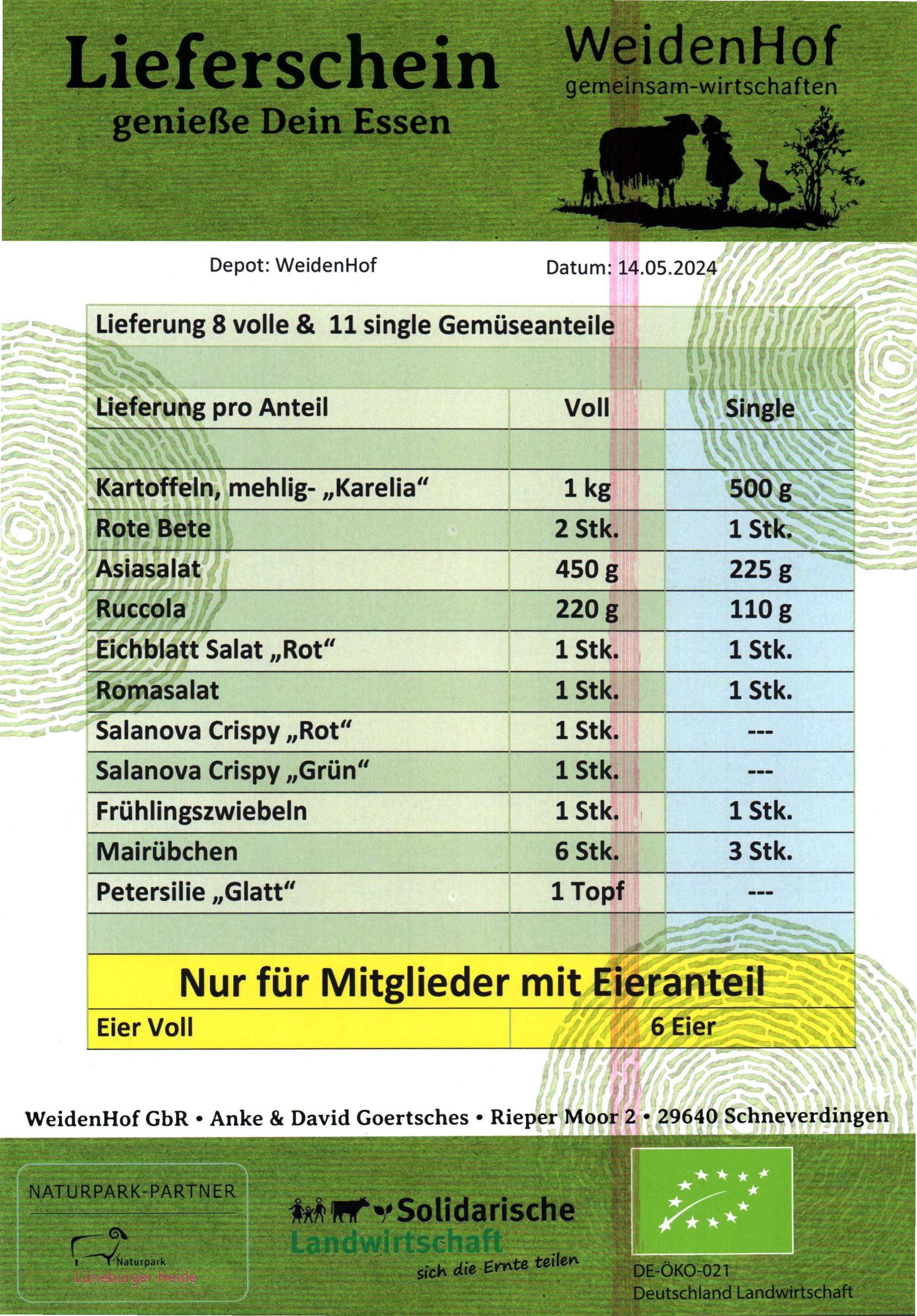 Lieferschein
genieße Dein Essen

WeidenHof
gemeinsam-wirtschaften

Depot: WeidenHof

Datum: 14.05.2024

Lieferung 8 volle & 11 single Gemüseanteile

| Lieferung pro Anteil | Voll | Single |
|---|---|---|
| | | |
| Kartoffeln, mehlig- „Karelia“ | 1 kg | 500 g |
| Rote Bete | 2 Stk. | 1 Stk. |
| Asiasalat | 450 g | 225 g |
| Ruccola | 220 g | 110 g |
| Eichblatt Salat „Rot“ | 1 Stk. | 1 Stk. |
| Romasalat | 1 Stk. | 1 Stk. |
| Salanova Crispy „Rot“ | 1 Stk. | --- |
| Salanova Crispy „Grün“ | 1 Stk. | --- |
| Frühlingszwiebeln | 1 Stk. | 1 Stk. |
| Mairübchen | 6 Stk. | 3 Stk. |
| Petersilie „Glatt“ | 1 Topf | --- |

Nur für Mitglieder mit Eieranteil

| Eier Voll | 6 Eier |
|---|---|

WeidenHof GbR • Anke & David Goertsches • Rieper Moor 2 • 29640 Schneverdingen

NATURPARK-PARTNER
Naturpark
Lüneburger Heide

Solidarische
Landwirtschaft
sich die Ernte teilen

DE-ÖKO-021
Deutschland Landwirtschaft